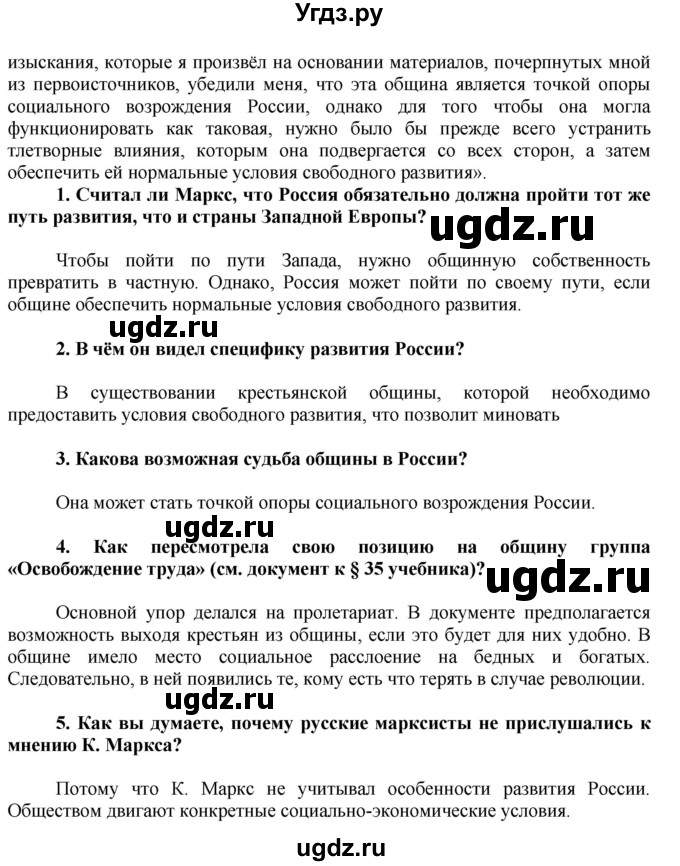 Угдз.ру

изыскания, которые я произвёл на основании материалов, почерпнутых мной из первоисточников, убедили меня, что эта община является точкой опоры социального возрождения России, однако для того чтобы она могла функционировать как таковая, нужно было бы прежде всего устранить тлетворные влияния, которым она подвергается со всех сторон, а затем обеспечить ей нормальные условия свободного развития».

1. Считал ли Маркс, что Россия обязательно должна пройти тот же путь развития, что и страны Западной Европы?

ugdz.ru

Чтобы пойти по пути Запада, нужно общинную собственность превратить в частную. Однако, Россия может пойти по своему пути, если общине обеспечить нормальные условия свободного развития.

ugdz.ru

2. В чём он видел специфику развития России?

В существовании крестьянской общины, которой необходимо предоставить условия свободного развития, что позволит миновать

3. Какова возможная судьба общины в России?

Она может стать точкой опоры социального возрождения России.

ugdz.ru

4. Как пересмотрела свою позицию на общину группа «Освобождение труда» (см. документ к § 35 учебника)?

ugdz.ru

Основной упор делался на пролетариат. В документе предполагается возможность выходя крестьян из общины, если это будет для них удобно. В общине имело место социальное расслоение на бедных и богатых. Следовательно, в ней появились те, кому есть что терять в случае революции.

ugdz.ru

5. Как вы думаете, почему русские марксисты не прислушались к мнению К. Маркса?

Потому что К. Маркс не учитывал особенности развития России. Обществом двигают конкретные социально-экономические условия.

ugdz.ru